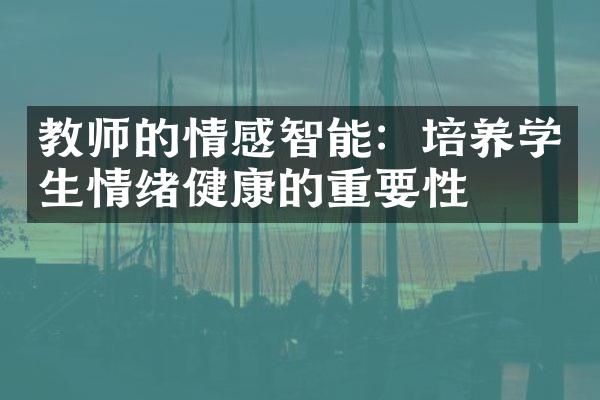 教师的情感智能：培养学生情绪健康的重要性